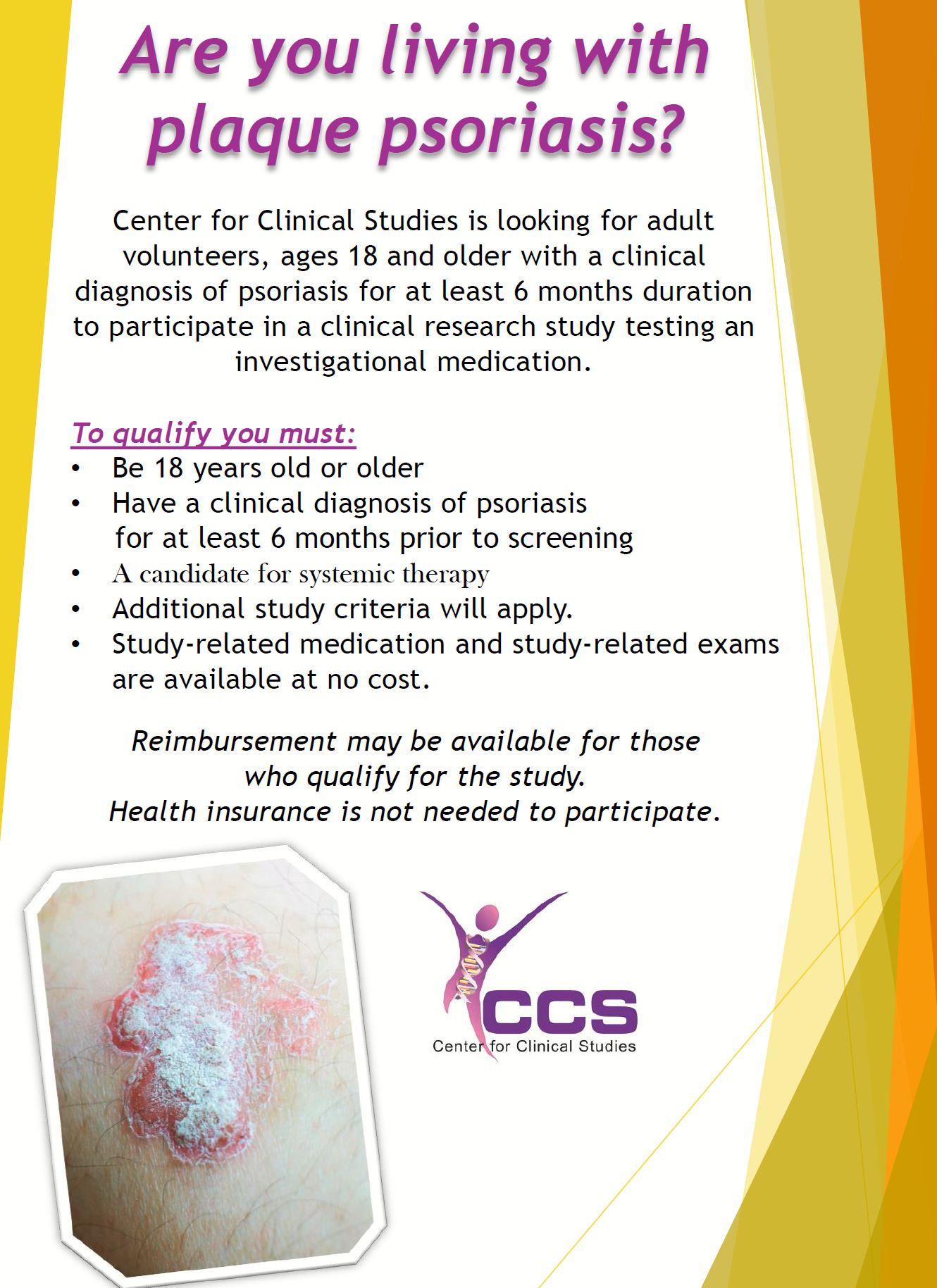 Are you living with plaque psoriasis?

Center for Clinical Studies is looking for adult volunteers, ages 18 and older with a clinical diagnosis of psoriasis for at least 6 months duration to participate in a clinical research study testing an investigational medication.

To qualify you must:
• Be 18 years old or older
• Have a clinical diagnosis of psoriasis for at least 6 months prior to screening
• A candidate for systemic therapy
• Additional study criteria will apply.
• Study-related medication and study-related exams are available at no cost.

Reimbursement may be available for those who qualify for the study.
Health insurance is not needed to participate.

CCS
Center for Clinical Studies